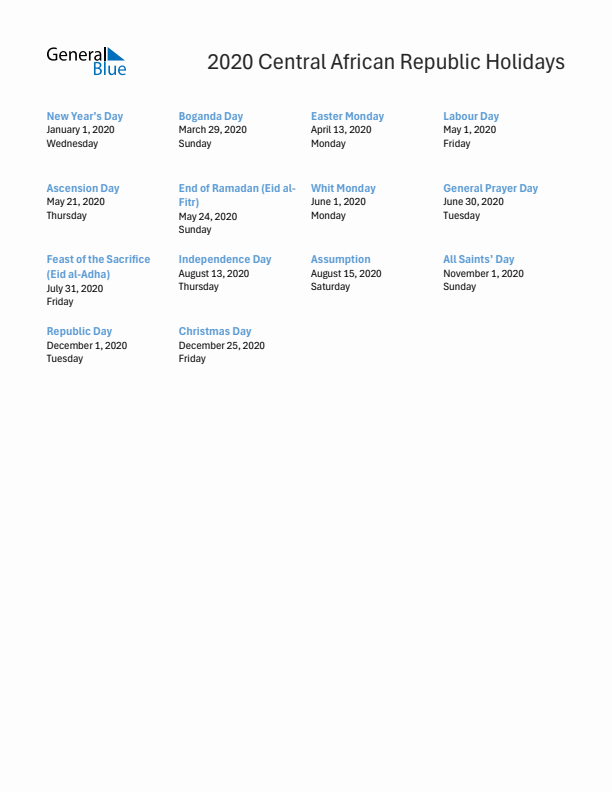 General Blue

2020 Central African Republic Holidays

New Year's Day
January 1, 2020
Wednesday

Boganda Day
March 29, 2020
Sunday

Easter Monday
April 13, 2020
Monday

Labour Day
May 1, 2020
Friday

Ascension Day
May 21, 2020
Thursday

End of Ramadan (Eid al-Fitr)
May 24, 2020
Sunday

Whit Monday
June 1, 2020
Monday

General Prayer Day
June 30, 2020
Tuesday

Feast of the Sacrifice (Eid al-Adha)
July 31, 2020
Friday

Independence Day
August 13, 2020
Thursday

Assumption
August 15, 2020
Saturday

All Saints' Day
November 1, 2020
Sunday

Republic Day
December 1, 2020
Tuesday

Christmas Day
December 25, 2020
Friday